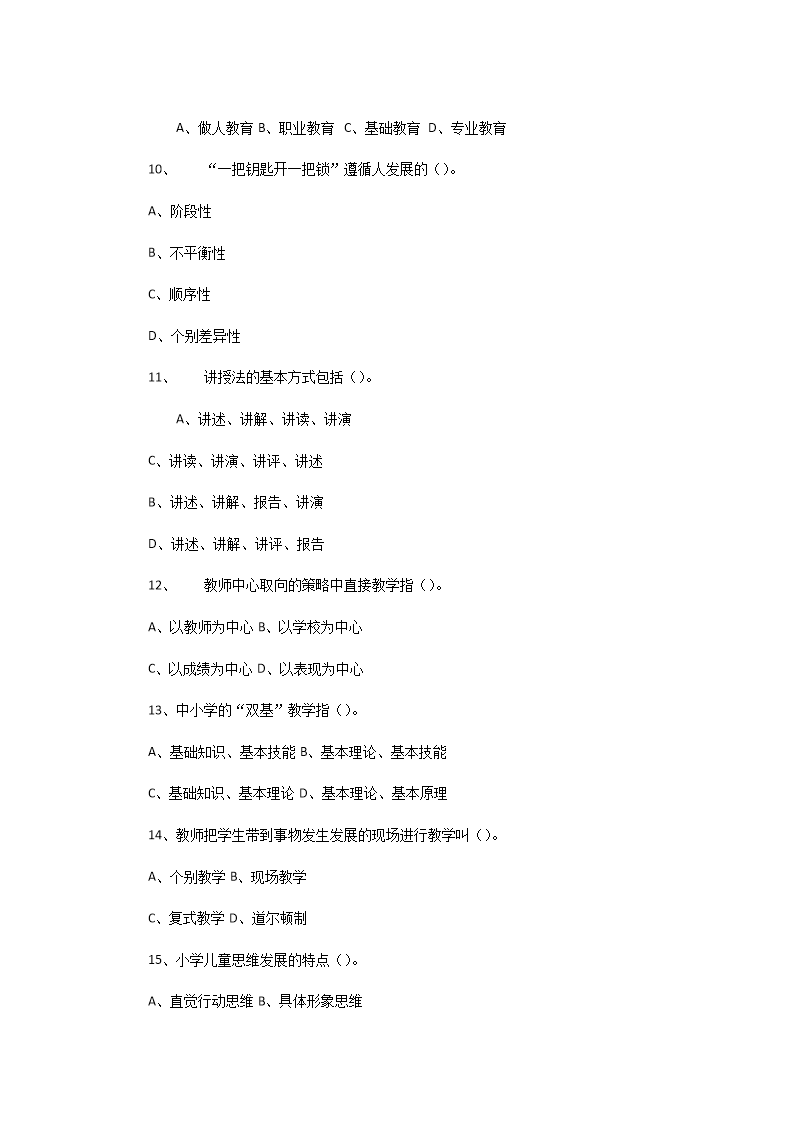 A、做人教育 B、职业教育 C、基础教育 D、专业教育

10、 “一把钥匙开一把锁”遵循人发展的（）。

A、阶段性

B、不平衡性

C、顺序性

D、个别差异性

11、 讲授法的基本方式包括（）。

A、讲述、讲解、讲读、讲演

C、讲读、讲演、讲评、讲述

B、讲述、讲解、报告、讲演

D、讲述、讲解、讲评、报告

12、 教师中心取向的策略中直接教学指（）。

A、以教师为中心 B、以学校为中心

C、以成绩为中心 D、以表现为中心

13、中小学的“双基”教学指（）。

A、基础知识、基本技能 B、基本理论、基本技能

C、基础知识、基本理论 D、基本理论、基本原理

14、教师把学生带到事物发生发展的现场进行教学叫（）。

A、个别教学 B、现场教学

C、复式教学 D、道尔顿制

15、小学儿童思维发展的特点（）。

A、直觉行动思维 B、具体形象思维